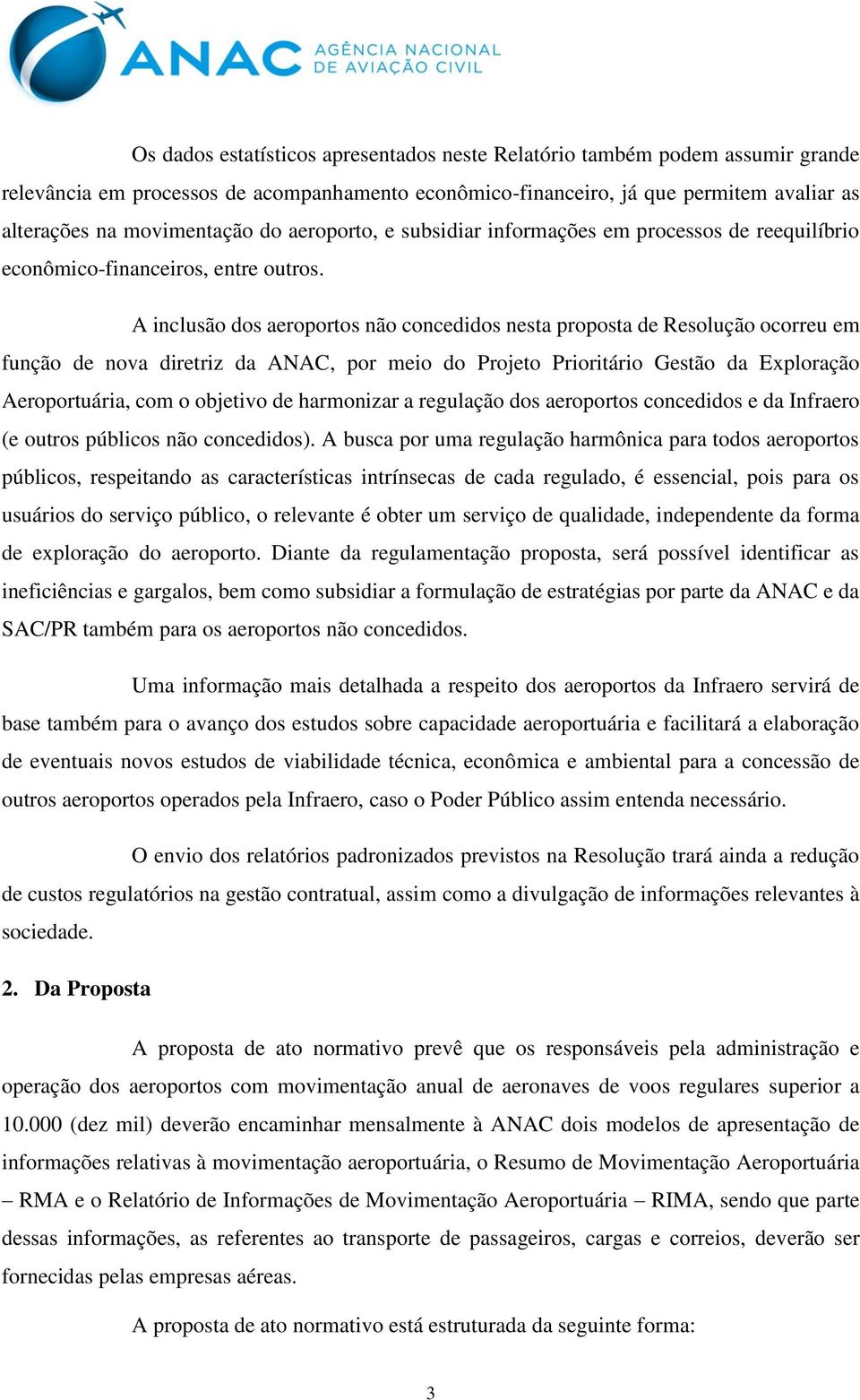 ANAC AGÊNCIA NACIONAL DE AVIAÇÃO CIVIL

Os dados estatísticos apresentados neste Relatório também podem assumir grande relevância em processos de acompanhamento econômico-financeiro, já que permitem avaliar as alterações na movimentação do aeroporto, e subsidiar informações em processos de reequilíbrio econômico-financeiros, entre outros.

A inclusão dos aeroportos não concedidos nesta proposta de Resolução ocorreu em função de nova diretriz da ANAC, por meio do Projeto Prioritário Gestão da Exploração Aeroportuária, com o objetivo de harmonizar a regulação dos aeroportos concedidos e da Infraero (e outros públicos não concedidos). A busca por uma regulação harmônica para todos aeroportos públicos, respeitando as características intrínsecas de cada regulado, é essencial, pois para os usuários do serviço público, o relevante é obter um serviço de qualidade, independente da forma de exploração do aeroporto. Diante da regulamentação proposta, será possível identificar as ineficiências e gargalos, bem como subsidiar a formulação de estratégias por parte da ANAC e da SAC/PR também para os aeroportos não concedidos.

Uma informação mais detalhada a respeito dos aeroportos da Infraero servirá de base também para o avanço dos estudos sobre capacidade aeroportuária e facilitará a elaboração de eventuais novos estudos de viabilidade técnica, econômica e ambiental para a concessão de outros aeroportos operados pela Infraero, caso o Poder Público assim entenda necessário.

O envio dos relatórios padronizados previstos na Resolução trará ainda a redução de custos regulatórios na gestão contratual, assim como a divulgação de informações relevantes à sociedade.

2. Da Proposta

A proposta de ato normativo prevê que os responsáveis pela administração e operação dos aeroportos com movimentação anual de aeronaves de voos regulares superior a 10.000 (dez mil) deverão encaminhar mensalmente à ANAC dois modelos de apresentação de informações relativas à movimentação aeroportuária, o Resumo de Movimentação Aeroportuária – RMA e o Relatório de Informações de Movimentação Aeroportuária – RIMA, sendo que parte dessas informações, as referentes ao transporte de passageiros, cargas e correios, deverão ser fornecidas pelas empresas aéreas.

A proposta de ato normativo está estruturada da seguinte forma:

3